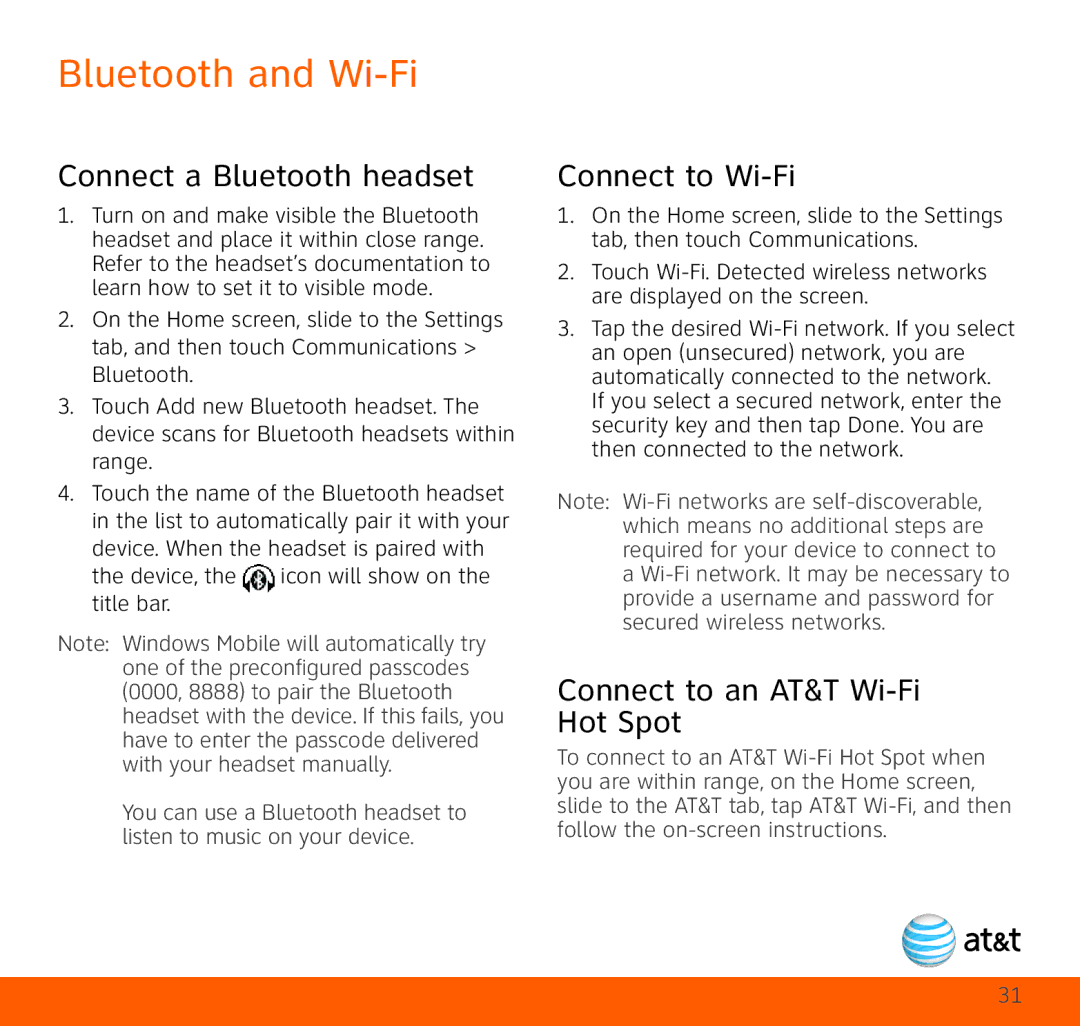 Bluetooth and Wi-Fi

Connect a Bluetooth headset

1. Turn on and make visible the Bluetooth headset and place it within close range. Refer to the headset's documentation to learn how to set it to visible mode.
2. On the Home screen, slide to the Settings tab, and then touch Communications > Bluetooth.
3. Touch Add new Bluetooth headset. The device scans for Bluetooth headsets within range.
4. Touch the name of the Bluetooth headset in the list to automatically pair it with your device. When the headset is paired with the device, the icon will show on the title bar.

Note: Windows Mobile will automatically try one of the preconfigured passcodes (0000, 8888) to pair the Bluetooth headset with the device. If this fails, you have to enter the passcode delivered with your headset manually.

You can use a Bluetooth headset to listen to music on your device.

Connect to Wi-Fi

1. On the Home screen, slide to the Settings tab, then touch Communications.
2. Touch Wi-Fi. Detected wireless networks are displayed on the screen.
3. Tap the desired Wi-Fi network. If you select an open (unsecured) network, you are automatically connected to the network. If you select a secured network, enter the security key and then tap Done. You are then connected to the network.

Note: Wi-Fi networks are self-discoverable, which means no additional steps are required for your device to connect to a Wi-Fi network. It may be necessary to provide a username and password for secured wireless networks.

Connect to an AT&T Wi-Fi Hot Spot

To connect to an AT&T Wi-Fi Hot Spot when you are within range, on the Home screen, slide to the AT&T tab, tap AT&T Wi-Fi, and then follow the on-screen instructions.

at&t

31